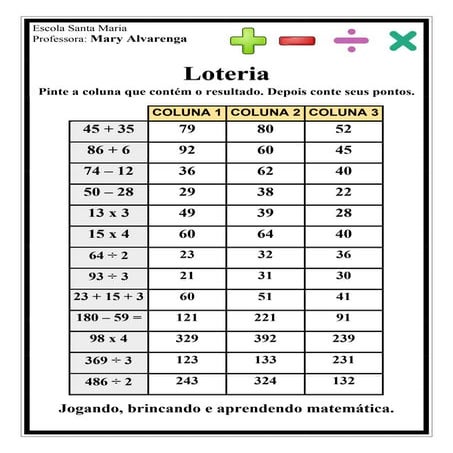 Escola Santa Maria
Professora: Mary Alvarenga

Loteria

Pinte a coluna que contém o resultado. Depois conte seus pontos.

| | COLUNA 1 | COLUNA 2 | COLUNA 3 |
|---|---|---|---|
| 45 + 35 | 79 | 80 | 52 |
| 86 + 6 | 92 | 60 | 45 |
| 74 – 12 | 36 | 62 | 40 |
| 50 – 28 | 29 | 38 | 22 |
| 13 x 3 | 49 | 39 | 28 |
| 15 x 4 | 60 | 64 | 40 |
| 64 ÷ 2 | 23 | 32 | 36 |
| 93 ÷ 3 | 21 | 31 | 30 |
| 23 + 15 + 3 | 60 | 51 | 41 |
| 180 – 59 = | 121 | 221 | 91 |
| 98 x 4 | 329 | 392 | 239 |
| 369 ÷ 3 | 123 | 133 | 231 |
| 486 ÷ 2 | 243 | 324 | 132 |

Jogando, brincando e aprendendo matemática.